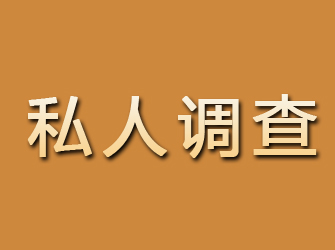 私人调查